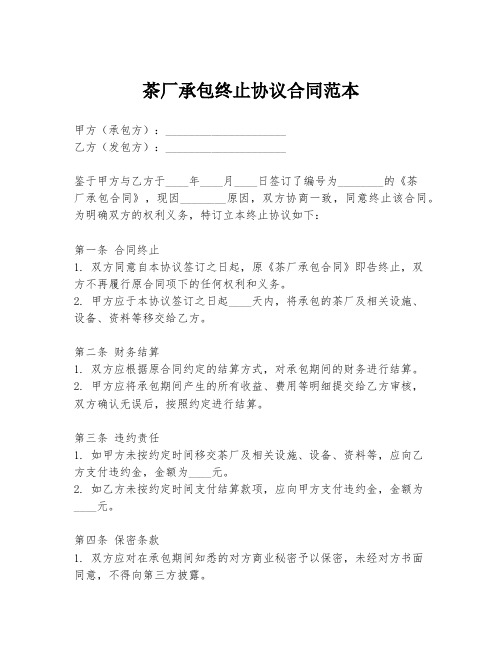 茶厂承包终止协议合同范本

甲方（承包方）：____________________
乙方（发包方）：____________________

鉴于甲方与乙方于____年____月____日签订了编号为________的《茶厂承包合同》，现因________原因，双方协商一致，同意终止该合同。为明确双方的权利义务，特订立本终止协议如下：

第一条 合同终止
1. 双方同意自本协议签订之日起，原《茶厂承包合同》即告终止，双方不再履行原合同项下的任何权利和义务。
2. 甲方应于本协议签订之日起____天内，将承包的茶厂及相关设施、设备、资料等移交给乙方。

第二条 财务结算
1. 双方应根据原合同约定的结算方式，对承包期间的财务进行结算。
2. 甲方应将承包期间产生的所有收益、费用等明细提交给乙方审核，双方确认无误后，按照约定进行结算。

第三条 违约责任
1. 如甲方未按约定时间移交茶厂及相关设施、设备、资料等，应向乙方支付违约金，金额为____元。
2. 如乙方未按约定时间支付结算款项，应向甲方支付违约金，金额为____元。

第四条 保密条款
1. 双方应对在承包期间知悉的对方商业秘密予以保密，未经对方书面同意，不得向第三方披露。